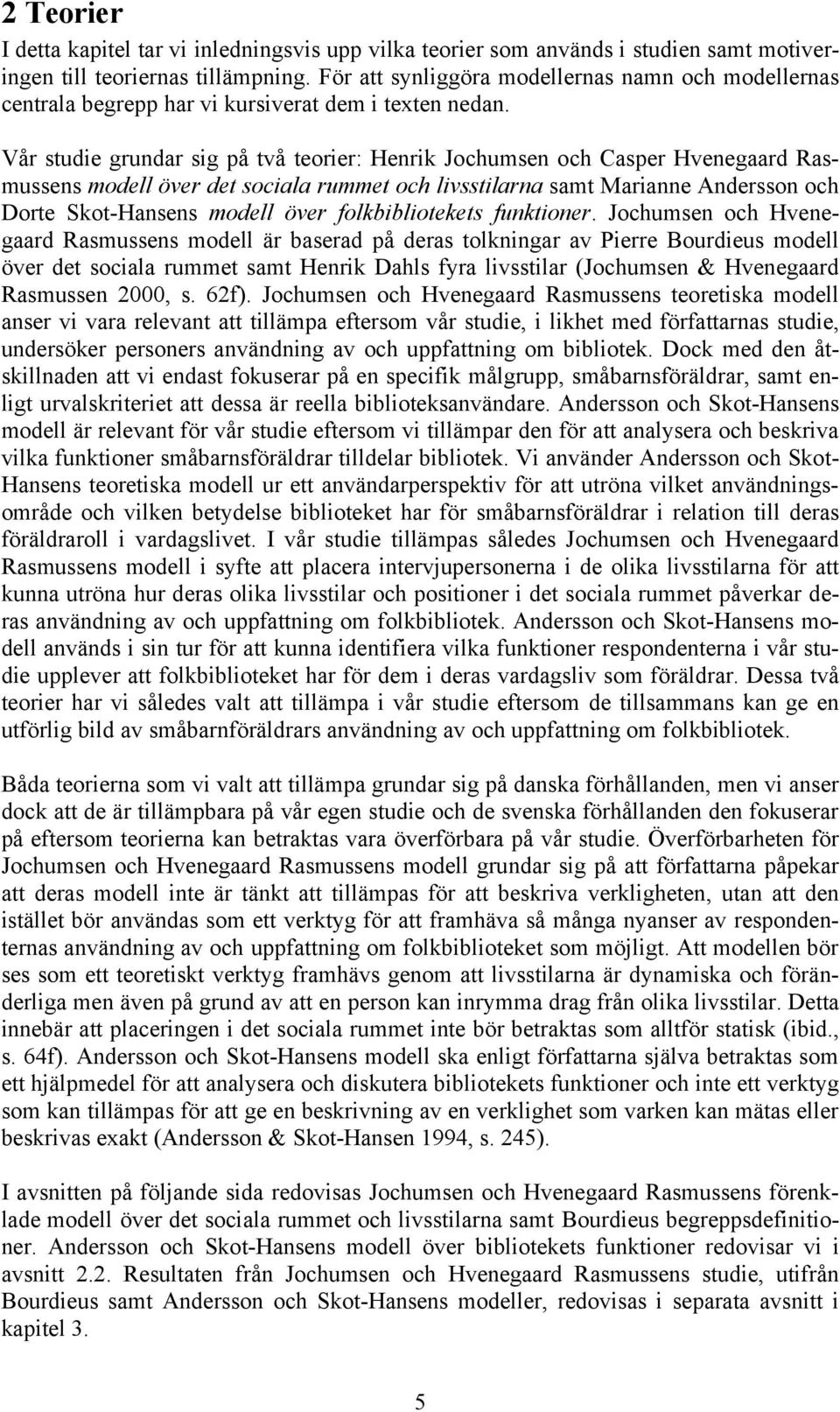 2 Teorier

I detta kapitel tar vi inledningsvis upp vilka teorier som används i studien samt motiveringen till teoriernas tillämpning. För att synliggöra modellernas namn och modellernas centrala begrepp har vi kursiverat dem i texten nedan.

Vår studie grundar sig på två teorier: Henrik Jochumsen och Casper Hvenegaard Rasmussens modell över det sociala rummet och livsstilarna samt Marianne Andersson och Dorte Skot-Hansens modell över folkbibliotekets funktioner. Jochumsen och Hvenegaard Rasmussens modell är baserad på deras tolkningar av Pierre Bourdieus modell över det sociala rummet samt Henrik Dahls fyra livsstilar (Jochumsen & Hvenegaard Rasmussen 2000, s. 62f). Jochumsen och Hvenegaard Rasmussens teoretiska modell anser vi vara relevant att tillämpa eftersom vår studie, i likhet med författarnas studie, undersöker personers användning av och uppfattning om bibliotek. Dock med den åtskillnaden att vi endast fokuserar på en specifik målgrupp, småbarnsföräldrar, samt enligt urvalskriteriet att dessa är reella biblioteksanvändare. Andersson och Skot-Hansens modell är relevant för vår studie eftersom vi tillämpar den för att analysera och beskriva vilka funktioner småbarnsföräldrar tilldelar bibliotek. Vi använder Andersson och Skot-Hansens teoretiska modell ur ett användarperspektiv för att utröna vilket användningsområde och vilken betydelse biblioteket har för småbarnsföräldrar i relation till deras föräldraroll i vardagslivet. I vår studie tillämpas således Jochumsen och Hvenegaard Rasmussens modell i syfte att placera intervjupersonerna i de olika livsstilarna för att kunna utröna hur deras olika livsstilar och positioner i det sociala rummet påverkar deras användning av och uppfattning om folkbibliotek. Andersson och Skot-Hansens modell används i sin tur för att kunna identifiera vilka funktioner respondenterna i vår studie upplever att folkbiblioteket har för dem i deras vardagsliv som föräldrar. Dessa två teorier har vi således valt att tillämpa i vår studie eftersom de tillsammans kan ge en utförlig bild av småbarnföräldrars användning av och uppfattning om folkbibliotek.

Båda teorierna som vi valt att tillämpa grundar sig på danska förhållanden, men vi anser dock att de är tillämpbara på vår egen studie och de svenska förhållanden den fokuserar på eftersom teorierna kan betraktas vara överförbara på vår studie. Överförbarheten för Jochumsen och Hvenegaard Rasmussens modell grundar sig på att författarna påpekar att deras modell inte är tänkt att tillämpas för att beskriva verkligheten, utan att den istället bör användas som ett verktyg för att framhäva så många nyanser av respondenternas användning av och uppfattning om folkbiblioteket som möjligt. Att modellen bör ses som ett teoretiskt verktyg framhävs genom att livsstilarna är dynamiska och föränderliga men även på grund av att en person kan inrymma drag från olika livsstilar. Detta innebär att placeringen i det sociala rummet inte bör betraktas som alltför statisk (ibid., s. 64f). Andersson och Skot-Hansens modell ska enligt författarna själva betraktas som ett hjälpmedel för att analysera och diskutera bibliotekets funktioner och inte ett verktyg som kan tillämpas för att ge en beskrivning av en verklighet som varken kan mätas eller beskrivas exakt (Andersson & Skot-Hansen 1994, s. 245).

I avsnitten på följande sida redovisas Jochumsen och Hvenegaard Rasmussens förenklade modell över det sociala rummet och livsstilarna samt Bourdieus begreppsdefinitioner. Andersson och Skot-Hansens modell över bibliotekets funktioner redovisar vi i avsnitt 2.2. Resultaten från Jochumsen och Hvenegaard Rasmussens studie, utifrån Bourdieus samt Andersson och Skot-Hansens modeller, redovisas i separata avsnitt i kapitel 3.

5